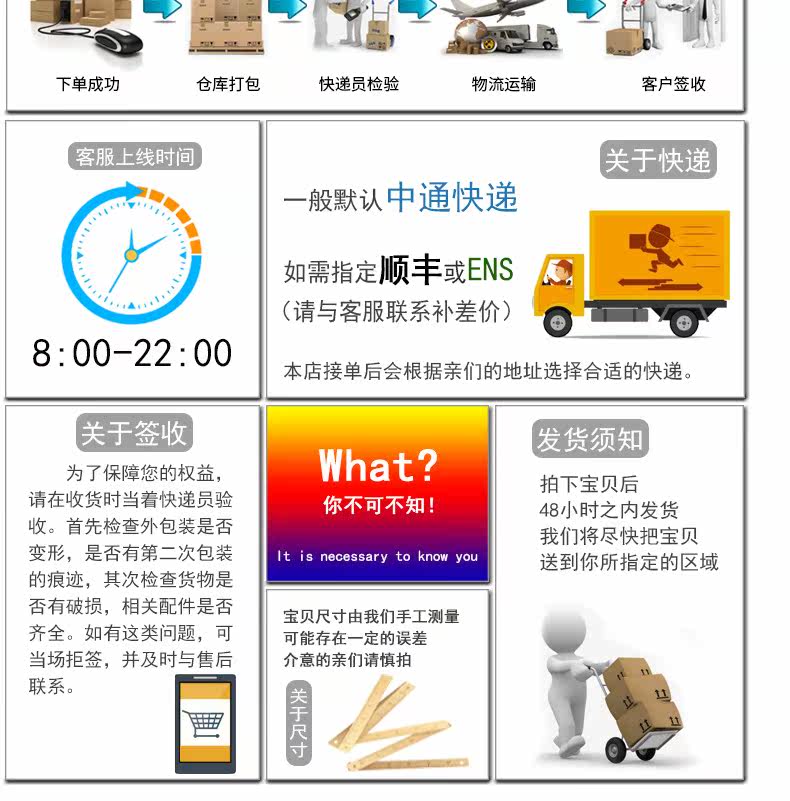 下单成功 仓库打包 快递员检验 物流运输 客户签收

客服上线时间

8:00-22:00

关于快递

一般默认中通快递

如需指定顺丰或ENS

（请与客服联系补差价）

本店接单后会根据亲们的地址选择合适的快递。

关于签收

为了保障您的权益，请在收货时当着快递员验收。首先检查外包装是否变形，是否有第二次包装的痕迹，其次检查货物是否有破损，相关配件是否齐全。如有这类问题，可当场拒签，并及时与售后联系。

What?

你不可不知！

It is necessary to know you

宝贝尺寸由我们手工测量
可能存在一定的误差
介意的亲们请慎拍

关于尺寸

发货须知

拍下宝贝后
48小时之内发货
我们将尽快把宝贝
送到你所指定的区域